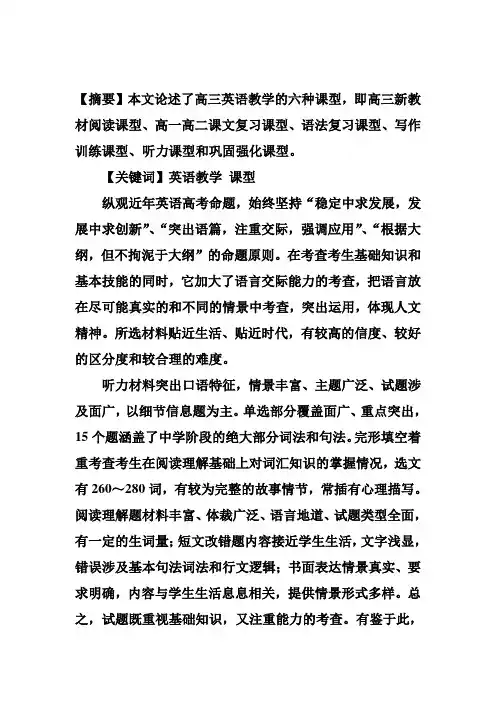 【摘要】本文论述了高三英语教学的六种课型，即高三新教材阅读课型、高一高二课文复习课型、语法复习课型、写作训练课型、听力课型和巩固强化课型。

【关键词】英语教学 课型

纵观近年英语高考命题，始终坚持“稳定中求发展，发展中求创新”、“突出语篇，注重交际，强调应用”、“根据大纲，但不拘泥于大纲”的命题原则。在考查考生基础知识和基本技能的同时，它加大了语言交际能力的考查，把语言放在尽可能真实的和不同的情景中考查，突出运用，体现人文精神。所选材料贴近生活、贴近时代，有较高的信度、较好的区分度和较合理的难度。

听力材料突出口语特征，情景丰富、主题广泛、试题涉及面广，以细节信息题为主。单选部分覆盖面广、重点突出，15个题涵盖了中学阶段的绝大部分词法和句法。完形填空着重考查考生在阅读理解基础上对词汇知识的掌握情况，选文有260～280词，有较为完整的故事情节，常插有心理描写。阅读理解题材料丰富、体裁广泛、语言地道、试题类型全面，有一定的生词量；短文改错题内容接近学生生活，文字浅显，错误涉及基本句法词法和行文逻辑；书面表达情景真实、要求明确，内容与学生生活息息相关，提供情景形式多样。总之，试题既重视基础知识，又注重能力的考查。有鉴于此，